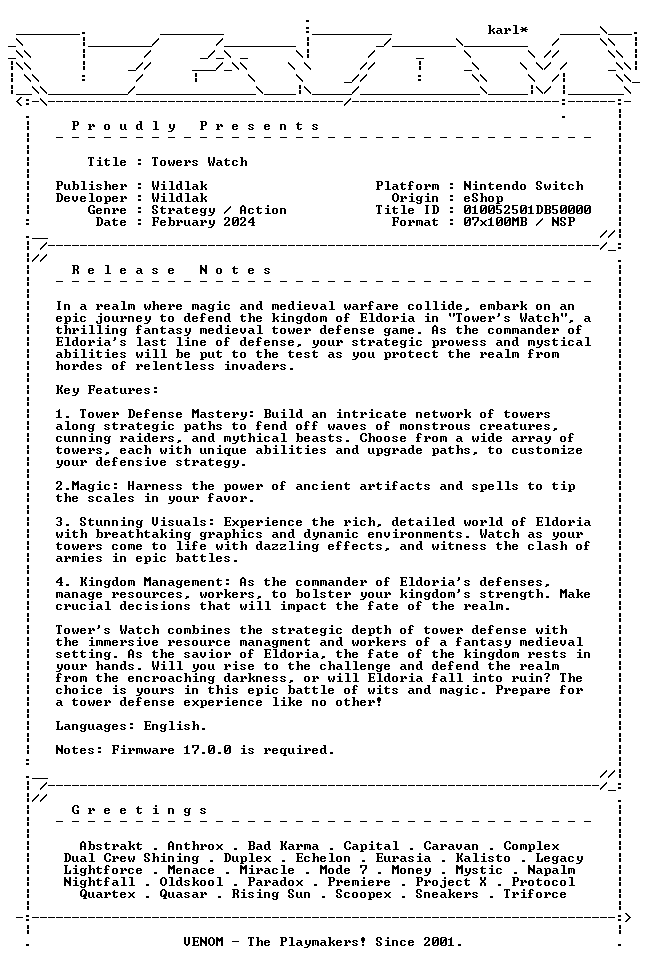 karl*

P r o u d l y   P r e s e n t s

Title : Towers Watch

Publisher : Wildlak
Developer : Wildlak
Genre : Strategy / Action
Date : February 2024

Platform : Nintendo Switch
Origin : eShop
Title ID : 010052501DB50000
Format : 07x100MB / NSP

R e l e a s e   N o t e s

In a realm where magic and medieval warfare collide, embark on an epic journey to defend the kingdom of Eldoria in "Tower's Watch", a thrilling fantasy medieval tower defense game. As the commander of Eldoria's last line of defense, your strategic prowess and mystical abilities will be put to the test as you protect the realm from hordes of relentless invaders.

Key Features:

1. Tower Defense Mastery: Build an intricate network of towers along strategic paths to fend off waves of monstrous creatures, cunning raiders, and mythical beasts. Choose from a wide array of towers, each with unique abilities and upgrade paths, to customize your defensive strategy.

2.Magic: Harness the power of ancient artifacts and spells to tip the scales in your favor.

3. Stunning Visuals: Experience the rich, detailed world of Eldoria with breathtaking graphics and dynamic environments. Watch as your towers come to life with dazzling effects, and witness the clash of armies in epic battles.

4. Kingdom Management: As the commander of Eldoria's defenses, manage resources, workers, to bolster your kingdom's strength. Make crucial decisions that will impact the fate of the realm.

Tower's Watch combines the strategic depth of tower defense with the immersive resource managment and workers of a fantasy medieval setting. As the savior of Eldoria, the fate of the kingdom rests in your hands. Will you rise to the challenge and defend the realm from the encroaching darkness, or will Eldoria fall into ruin? The choice is yours in this epic battle of wits and magic. Prepare for a tower defense experience like no other!

Languages: English.

Notes: Firmware 17.0.0 is required.

G r e e t i n g s

Abstrakt . Anthrox . Bad Karma . Capital . Caravan . Complex
Dual Crew Shining . Duplex . Echelon . Eurasia . Kalisto . Legacy
Lightforce . Menace . Miracle . Mode 7 . Money . Mystic . Napalm
Nightfall . Oldskool . Paradox . Premiere . Project X . Protocol
Quartex . Quasar . Rising Sun . Scoopex . Sneakers . Triforce

VENOM - The Playmakers! Since 2001.